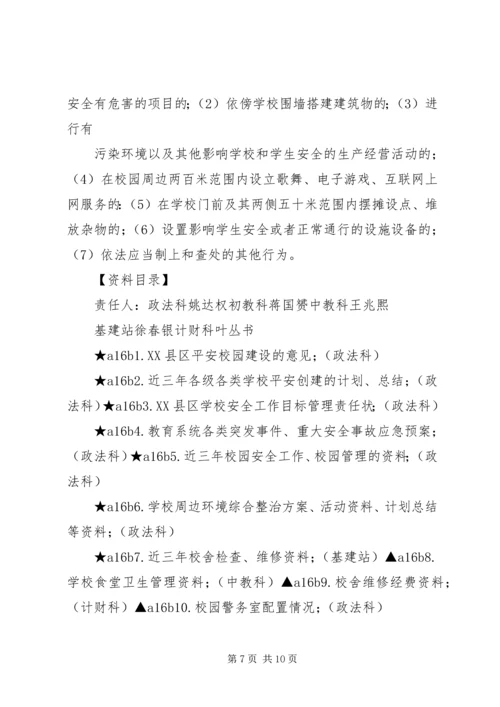 安全有危害的项目的；（2）依傍学校围墙搭建建筑物的；（3）进行有

污染环境以及其他影响学校和学生安全的生产经营活动的；（4）在校园周边两百米范围内设立歌舞、电子游戏、互联网上网服务的；（5）在学校门前及其两侧五十米范围内摆摊设点、堆放杂物的；（6）设置影响学生安全或者正常通行的设施设备的；（7）依法应当制上和查处的其他行为。

【资料目录】

责任人：政法科姚达权初教科蒋国赞中教科王兆熙

基建站徐春银计财科叶丛书

★a16b1.XX县区平安校园建设的意见；（政法科）

★a16b2.近三年各级各类学校平安创建的计划、总结；（政法科）★a16b3.XX县区学校安全工作目标管理责任状；（政法科）

★a16b4.教育系统各类突发事件、重大安全事故应急预案；（政法科）★a16b5.近三年校园安全工作、校园管理的资料；（政法科）

★a16b6.学校周边环境综合整治方案、活动资料、计划总结等资料；（政法科）

★a16b7.近三年校舍检查、维修资料；（基建站）▲a16b8.学校食堂卫生管理资料；（中教科）▲a16b9.校舍维修经费资料；（计财科）▲a16b10.校园警务室配置情况；（政法科）

第7页 共10页